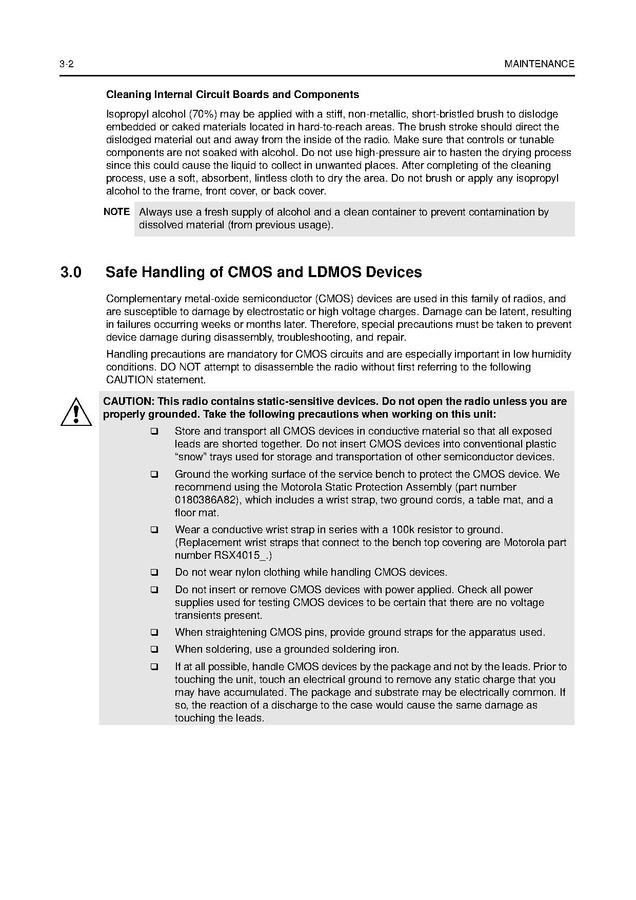 3-2 MAINTENANCE

Cleaning Internal Circuit Boards and Components

Isopropyl alcohol (70%) may be applied with a stiff, non-metallic, short-bristled brush to dislodge embedded or caked materials located in hard-to-reach areas. The brush stroke should direct the dislodged material out and away from the inside of the radio. Make sure that controls or tunable components are not soaked with alcohol. Do not use high-pressure air to hasten the drying process since this could cause the liquid to collect in unwanted places. After completing of the cleaning process, use a soft, absorbent, lintless cloth to dry the area. Do not brush or apply any isopropyl alcohol to the frame, front cover, or back cover.

NOTE Always use a fresh supply of alcohol and a clean container to prevent contamination by dissolved material (from previous usage).

3.0 Safe Handling of CMOS and LDMOS Devices

Complementary metal-oxide semiconductor (CMOS) devices are used in this family of radios, and are susceptible to damage by electrostatic or high voltage charges. Damage can be latent, resulting in failures occurring weeks or months later. Therefore, special precautions must be taken to prevent device damage during disassembly, troubleshooting, and repair.

Handling precautions are mandatory for CMOS circuits and are especially important in low humidity conditions. DO NOT attempt to disassemble the radio without first referring to the following CAUTION statement.

CAUTION: This radio contains static-sensitive devices. Do not open the radio unless you are properly grounded. Take the following precautions when working on this unit:

❑ Store and transport all CMOS devices in conductive material so that all exposed leads are shorted together. Do not insert CMOS devices into conventional plastic "snow" trays used for storage and transportation of other semiconductor devices.

❑ Ground the working surface of the service bench to protect the CMOS device. We recommend using the Motorola Static Protection Assembly (part number 0180386A82), which includes a wrist strap, two ground cords, a table mat, and a floor mat.

❑ Wear a conductive wrist strap in series with a 100k resistor to ground. (Replacement wrist straps that connect to the bench top covering are Motorola part number RSX4015_.)

❑ Do not wear nylon clothing while handling CMOS devices.

❑ Do not insert or remove CMOS devices with power applied. Check all power supplies used for testing CMOS devices to be certain that there are no voltage transients present.

❑ When straightening CMOS pins, provide ground straps for the apparatus used.

❑ When soldering, use a grounded soldering iron.

❑ If at all possible, handle CMOS devices by the package and not by the leads. Prior to touching the unit, touch an electrical ground to remove any static charge that you may have accumulated. The package and substrate may be electrically common. If so, the reaction of a discharge to the case would cause the same damage as touching the leads.